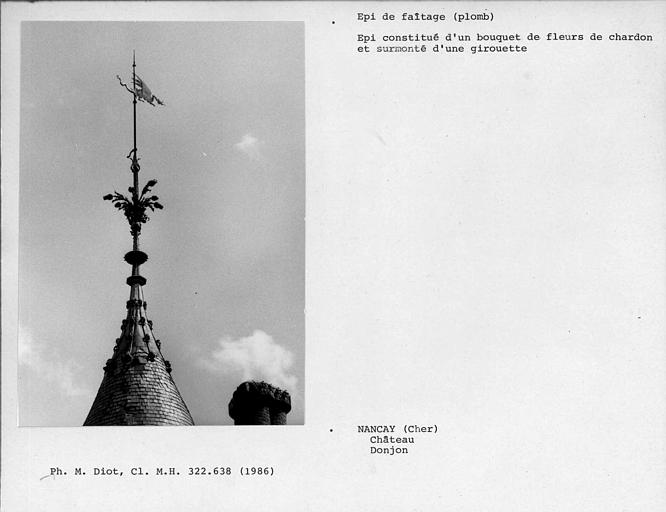 Epi de faîtage (plomb)

Epi constitué d'un bouquet de fleurs de chardon et surmonté d'une girouette

NANCAY (Cher)
Château
Donjon

Ph. M. Diot, Cl. M.H. 322.638 (1986)